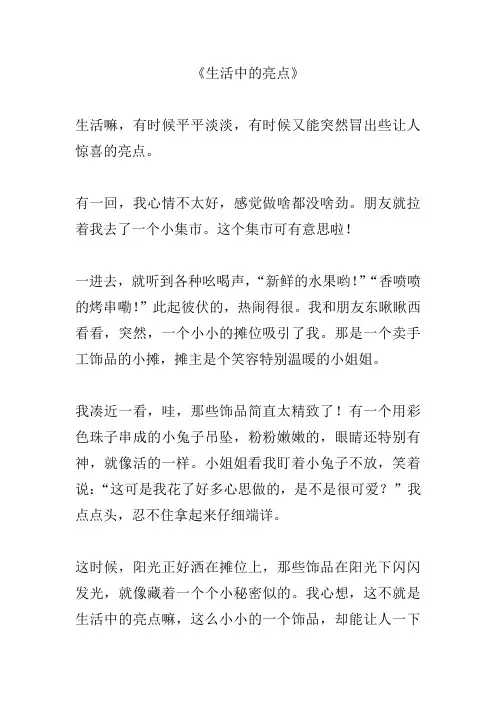 《生活中的亮点》

生活嘛，有时候平平淡淡，有时候又能突然冒出些让人惊喜的亮点。

有一回，我心情不太好，感觉做啥都没啥劲。朋友就拉着我去了一个小集市。这个集市可有意思啦！

一进去，就听到各种吆喝声，“新鲜的水果哟！”“香喷喷的烤串嘞！”此起彼伏的，热闹得很。我和朋友东瞅瞅西看看，突然，一个小小的摊位吸引了我。那是一个卖手工饰品的小摊，摊主是个笑容特别温暖的小姐姐。

我凑近一看，哇，那些饰品简直太精致了！有一个用彩色珠子串成的小兔子吊坠，粉粉嫩嫩的，眼睛还特别有神，就像活的一样。小姐姐看我盯着小兔子不放，笑着说：“这可是我花了好多心思做的，是不是很可爱？”我点点头，忍不住拿起来仔细端详。

这时候，阳光正好洒在摊位上，那些饰品在阳光下闪闪发光，就像藏着一个个小秘密似的。我心想，这不就是生活中的亮点嘛，这么小小的一个饰品，却能让人一下